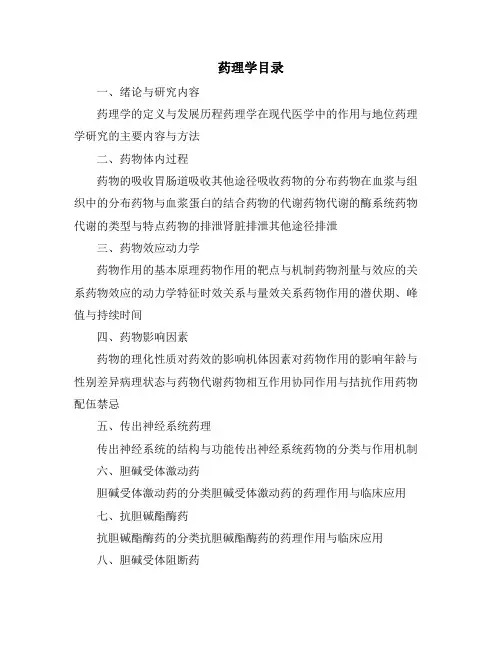 药理学目录

一、绪论与研究内容

药理学的定义与发展历程药理学在现代医学中的作用与地位药理学研究的主要内容与方法

二、药物体内过程

药物的吸收胃肠道吸收其他途径吸收药物的分布药物在血浆与组织中的分布药物与血浆蛋白的结合药物的代谢药物代谢的酶系统药物代谢的类型与特点药物的排泄肾脏排泄其他途径排泄

三、药物效应动力学

药物作用的基本原理药物作用的靶点与机制药物剂量与效应的关系药物效应的动力学特征时效关系与量效关系药物作用的潜伏期、峰值与持续时间

四、药物影响因素

药物的理化性质对药效的影响机体因素对药物作用的影响年龄与性别差异病理状态与药物代谢药物相互作用协同作用与拮抗作用药物配伍禁忌

五、传出神经系统药理

传出神经系统的结构与功能传出神经系统药物的分类与作用机制

六、胆碱受体激动药

胆碱受体激动药的分类胆碱受体激动药的药理作用与临床应用

七、抗胆碱酯酶药

抗胆碱酯酶药的分类抗胆碱酯酶药的药理作用与临床应用

八、胆碱受体阻断药